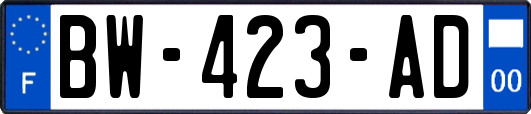 F

BW-423-AD

00